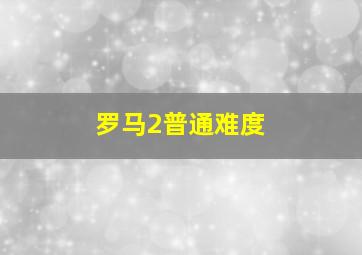 罗马2普通难度